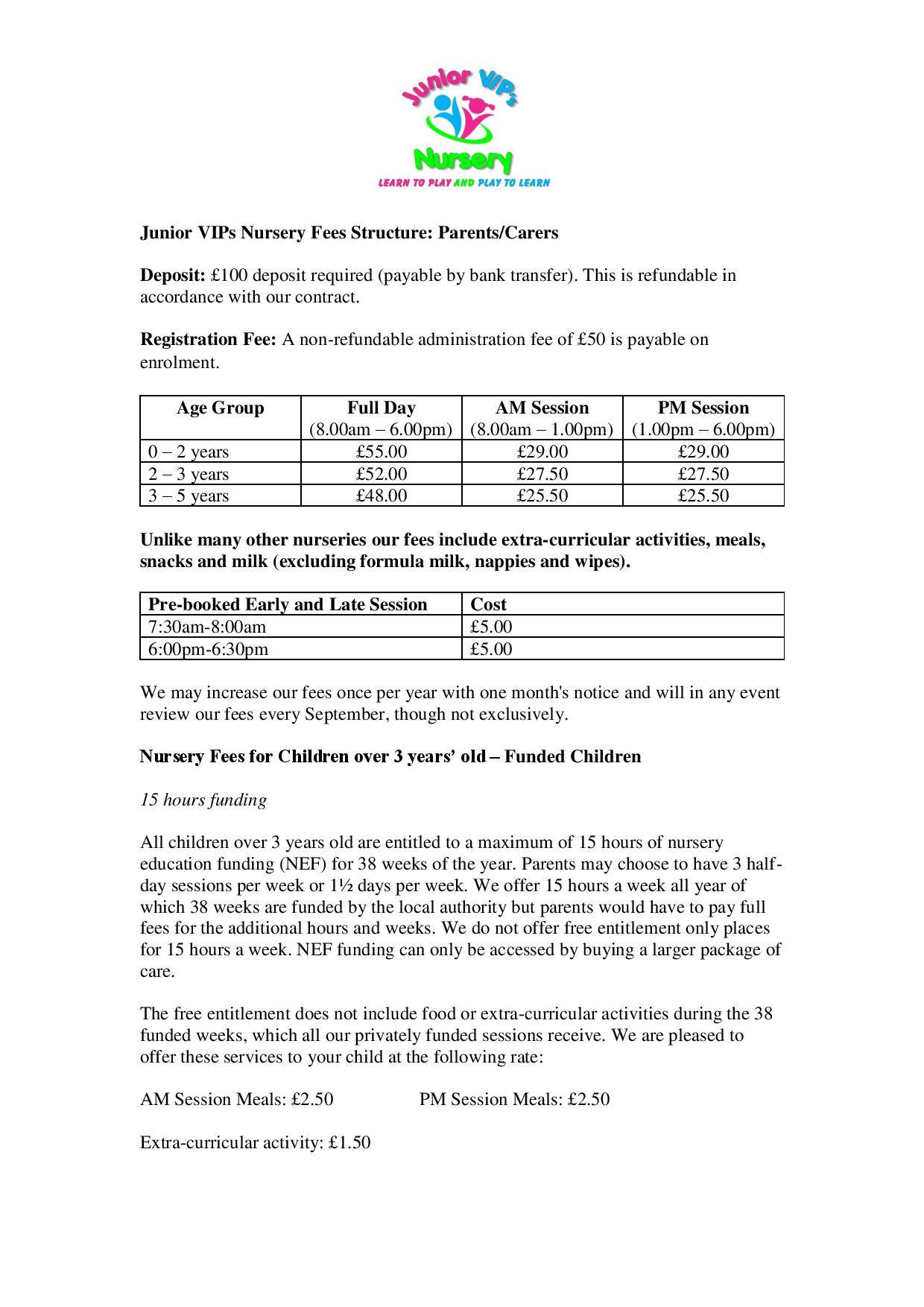 Junior VIP's
Nursery
LEARN TO PLAY AND PLAY TO LEARN

Junior VIPs Nursery Fees Structure: Parents/Carers

Deposit: £100 deposit required (payable by bank transfer). This is refundable in accordance with our contract.

Registration Fee: A non-refundable administration fee of £50 is payable on enrolment.

| Age Group | Full Day (8.00am – 6.00pm) | AM Session (8.00am – 1.00pm) | PM Session (1.00pm – 6.00pm) |
|---|---|---|---|
| 0 – 2 years | £55.00 | £29.00 | £29.00 |
| 2 – 3 years | £52.00 | £27.50 | £27.50 |
| 3 – 5 years | £48.00 | £25.50 | £25.50 |

Unlike many other nurseries our fees include extra-curricular activities, meals, snacks and milk (excluding formula milk, nappies and wipes).

| Pre-booked Early and Late Session | Cost |
|---|---|
| 7:30am-8:00am | £5.00 |
| 6:00pm-6:30pm | £5.00 |

We may increase our fees once per year with one month's notice and will in any event review our fees every September, though not exclusively.

Nursery Fees for Children over 3 years' old – Funded Children

15 hours funding

All children over 3 years old are entitled to a maximum of 15 hours of nursery education funding (NEF) for 38 weeks of the year. Parents may choose to have 3 half-day sessions per week or 1½ days per week. We offer 15 hours a week all year of which 38 weeks are funded by the local authority but parents would have to pay full fees for the additional hours and weeks. We do not offer free entitlement only places for 15 hours a week. NEF funding can only be accessed by buying a larger package of care.

The free entitlement does not include food or extra-curricular activities during the 38 funded weeks, which all our privately funded sessions receive. We are pleased to offer these services to your child at the following rate:

AM Session Meals: £2.50 PM Session Meals: £2.50

Extra-curricular activity: £1.50